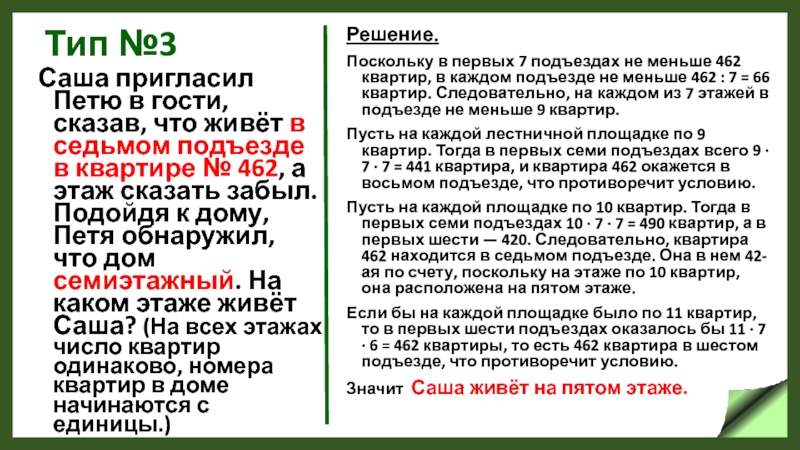 Тип №3

Саша пригласил Петю в гости, сказав, что живёт в седьмом подъезде в квартире № 462, а этаж сказать забыл. Подойдя к дому, Петя обнаружил, что дом семиэтажный. На каком этаже живёт Саша? (На всех этажах число квартир одинаково, номера квартир в доме начинаются с единицы.)

Решение.

Поскольку в первых 7 подъездах не меньше 462 квартир, в каждом подъезде не меньше 462 : 7 = 66 квартир. Следовательно, на каждом из 7 этажей в подъезде не меньше 9 квартир.

Пусть на каждой лестничной площадке по 9 квартир. Тогда в первых семи подъездах всего 9 · 7 · 7 = 441 квартира, и квартира 462 окажется в восьмом подъезде, что противоречит условию.

Пусть на каждой площадке по 10 квартир. Тогда в первых семи подъездах 10 · 7 · 7 = 490 квартир, а в первых шести — 420. Следовательно, квартира 462 находится в седьмом подъезде. Она в нем 42-ая по счету, поскольку на этаже по 10 квартир, она расположена на пятом этаже.

Если бы на каждой площадке было по 11 квартир, то в первых шести подъездах оказалось бы 11 · 7 · 6 = 462 квартиры, то есть 462 квартира в шестом подъезде, что противоречит условию.

Значит Саша живёт на пятом этаже.